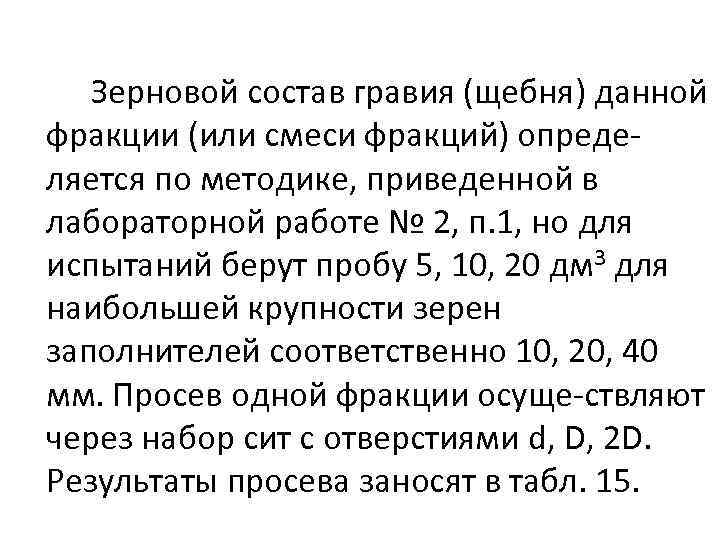 Зерновой состав гравия (щебня) данной фракции (или смеси фракций) определяется по методике, приведенной в лабораторной работе № 2, п.1, но для испытаний берут пробу 5, 10, 20 дм$^3$ для наибольшей крупности зерен заполнителей соответственно 10, 20, 40 мм. Просев одной фракции осуще-ствляют через набор сит с отверстиями d, D, 2D. Результаты просева заносят в табл. 15.